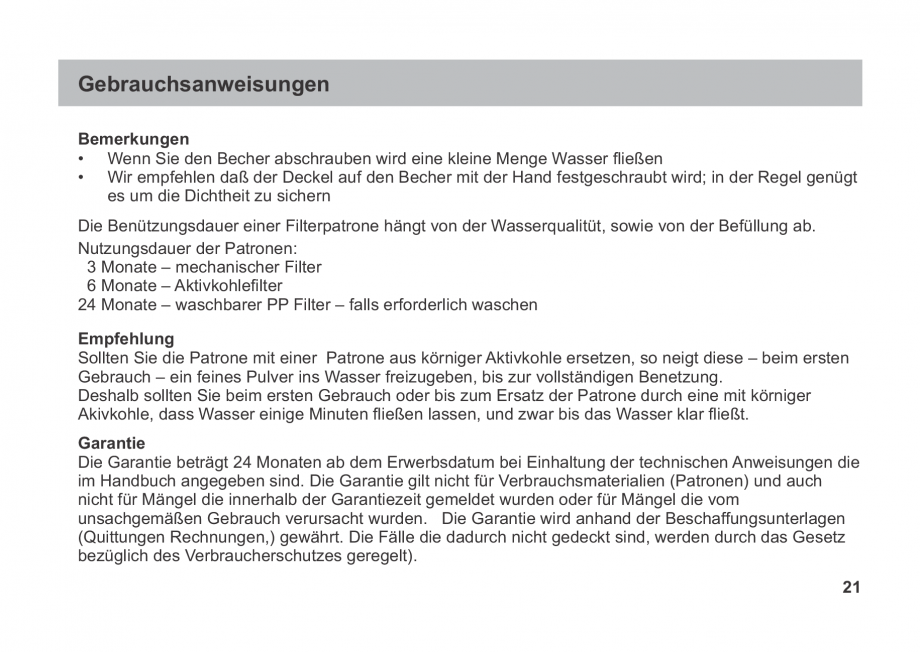 Gebrauchsanweisungen

Bemerkungen
• Wenn Sie den Becher abschrauben wird eine kleine Menge Wasser fließen
• Wir empfehlen daß der Deckel auf den Becher mit der Hand festgeschraubt wird; in der Regel genügt es um die Dichtheit zu sichern

Die Benützungsdauer einer Filterpatrone hängt von der Wasserqualitüt, sowie von der Befüllung ab.

Nutzungsdauer der Patronen:
3 Monate – mechanischer Filter
6 Monate – Aktivkohlefilter
24 Monate – waschbarer PP Filter – falls erforderlich waschen

Empfehlung
Sollten Sie die Patrone mit einer Patrone aus körniger Aktivkohle ersetzen, so neigt diese – beim ersten Gebrauch – ein feines Pulver ins Wasser freizugeben, bis zur vollständigen Benetzung.
Deshalb sollten Sie beim ersten Gebrauch oder bis zum Ersatz der Patrone durch eine mit körniger Akivkohle, dass Wasser einige Minuten fließen lassen, und zwar bis das Wasser klar fließt.

Garantie
Die Garantie beträgt 24 Monaten ab dem Erwerbsdatum bei Einhaltung der technischen Anweisungen die im Handbuch angegeben sind. Die Garantie gilt nicht für Verbrauchsmaterialien (Patronen) und auch nicht für Mängel die innerhalb der Garantiezeit gemeldet wurden oder für Mängel die vom unsachgemäßen Gebrauch verursacht wurden. Die Garantie wird anhand der Beschaffungsunterlagen (Quittungen Rechnungen,) gewährt. Die Fälle die dadurch nicht gedeckt sind, werden durch das Gesetz bezüglich des Verbraucherschutzes geregelt).

21